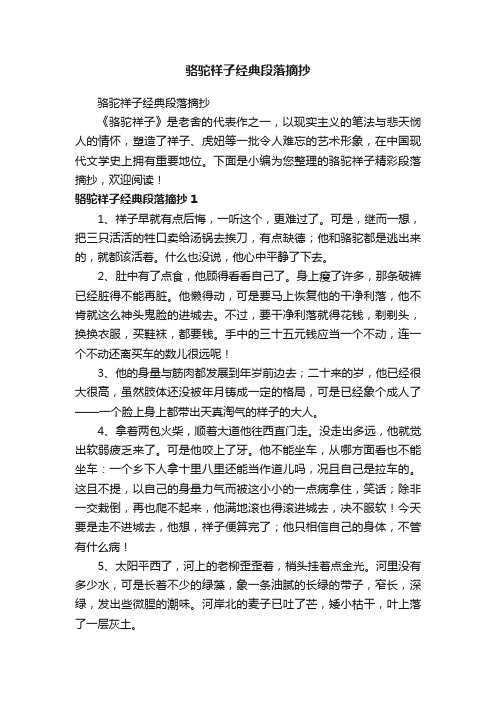 骆驼祥子经典段落摘抄

骆驼祥子经典段落摘抄

《骆驼祥子》是老舍的代表作之一，以现实主义的笔法与悲天悯人的情怀，塑造了祥子、虎妞等一批令人难忘的艺术形象，在中国现代文学史上拥有重要地位。下面是小编为您整理的骆驼祥子精彩段落摘抄，欢迎阅读！

骆驼祥子经典段落摘抄 1

1、祥子早就有点后悔，一听这个，更难过了。可是，继而一想，把三只活活的牲口卖给汤锅去挨刀，有点缺德；他和骆驼都是逃出来的，就都该活着。什么也没说，他心中平静了下去。

2、肚中有了点食，他顾得看看自己了。身上瘦了许多，那条破裤已经脏得不能再脏。他懒得动，可是要马上恢复他的干净利落，他不肯就这么神头鬼脸的进城去。不过，要干净利落就得花钱，剃剃头，换换衣服，买鞋袜，都要钱。手中的三十五元钱应当一个不动，连一个不动还离买车的数儿很远呢！

3、他的身量与筋肉都发展到年岁前边去；二十来的岁，他已经很大很高，虽然肢体还没被年月铸成一定的格局，可是已经象个成人了——一个脸上身上都带出天真淘气的样子的大人。

4、拿着两包火柴，顺着大道他往西直门走。没走出多远，他就觉出软弱疲乏来了。可是他咬上了牙。他不能坐车，从哪方面看也不能坐车：一个乡下人拿十里八里还能当作道儿吗，况且自己是拉车的。这且不提，以自己的身量力气而被这小小的一点病拿住，笑话；除非一交栽倒，再也爬不起来，他满地滚也得滚进城去，决不服软！今天要是走不进城去，他想，祥子便算完了；他只相信自己的身体，不管有什么病！

5、太阳平西了，河上的老柳歪歪着，梢头挂着点金光。河里没有多少水，可是长着不少的绿藻，象一条油腻的长绿的带子，窄长，深绿，发出些微腥的潮味。河岸北的麦子已吐了芒，矮小枯干，叶上落了一层灰土。